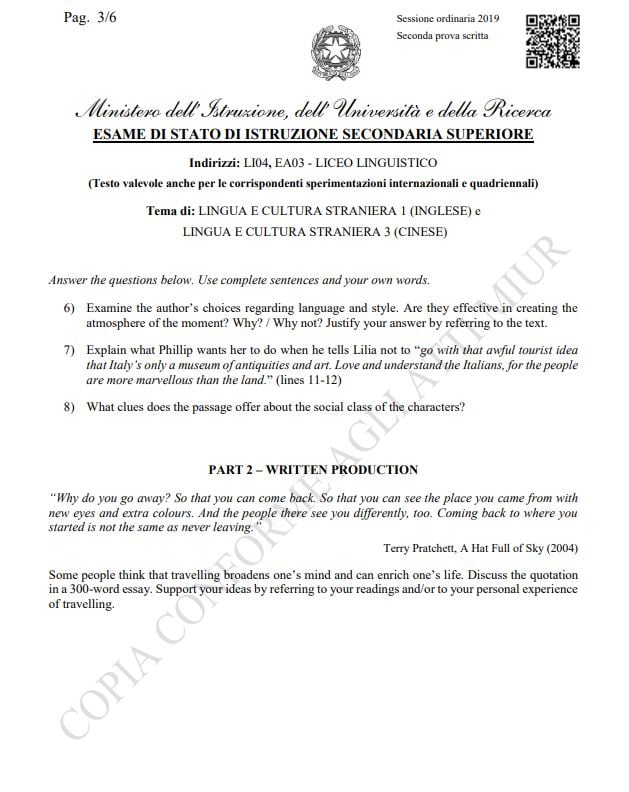 Pag. 3/6

Sessione ordinaria 2019
Seconda prova scritta

Ministero dell'Istruzione, dell'Università e della Ricerca
ESAME DI STATO DI ISTRUZIONE SECONDARIA SUPERIORE

Indirizzi: LI04, EA03 - LICEO LINGUISTICO
(Testo valevole anche per le corrispondenti sperimentazioni internazionali e quadriennali)

Tema di: LINGUA E CULTURA STRANIERA 1 (INGLESE) e
LINGUA E CULTURA STRANIERA 3 (CINESE)

Answer the questions below. Use complete sentences and your own words.

6) Examine the author's choices regarding language and style. Are they effective in creating the atmosphere of the moment? Why? / Why not? Justify your answer by referring to the text.

7) Explain what Phillip wants her to do when he tells Lilia not to "go with that awful tourist idea that Italy's only a museum of antiquities and art. Love and understand the Italians, for the people are more marvellous than the land." (lines 11-12)

8) What clues does the passage offer about the social class of the characters?

PART 2 – WRITTEN PRODUCTION

"Why do you go away? So that you can come back. So that you can see the place you came from with new eyes and extra colours. And the people there see you differently, too. Coming back to where you started is not the same as never leaving."

Terry Pratchett, A Hat Full of Sky (2004)

Some people think that travelling broadens one's mind and can enrich one's life. Discuss the quotation in a 300-word essay. Support your ideas by referring to your readings and/or to your personal experience of travelling.

COPIA CONFORME AGLI ATTI MIUR